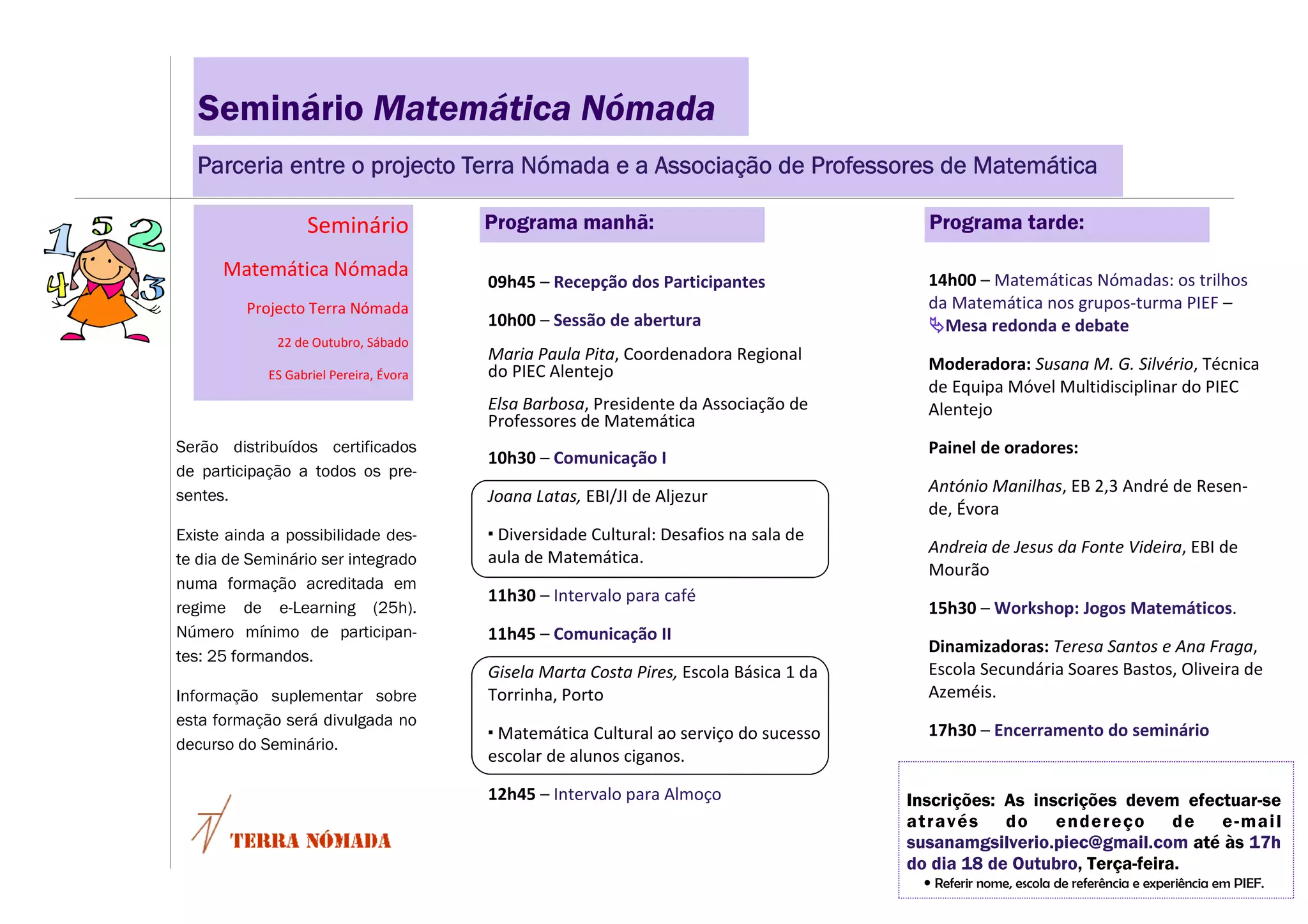 Seminário Matemática Nómada

Parceria entre o projecto Terra Nómada e a Associação de Professores de Matemática

1 5 2 4 3

Seminário

Matemática Nómada

Projecto Terra Nómada

22 de Outubro, Sábado

ES Gabriel Pereira, Évora

Serão distribuídos certificados de participação a todos os presentes.

Existe ainda a possibilidade deste dia de Seminário ser integrado numa formação acreditada em regime de e-Learning (25h). Número mínimo de participantes: 25 formandos.

Informação suplementar sobre esta formação será divulgada no decurso do Seminário.

TERRA NÓMADA

Programa manhã:

09h45 – Recepção dos Participantes

10h00 – Sessão de abertura

Maria Paula Pita, Coordenadora Regional do PIEC Alentejo

Elsa Barbosa, Presidente da Associação de Professores de Matemática

10h30 – Comunicação I

Joana Latas, EBI/JI de Aljezur

▪ Diversidade Cultural: Desafios na sala de aula de Matemática.

11h30 – Intervalo para café

11h45 – Comunicação II

Gisela Marta Costa Pires, Escola Básica 1 da Torrinha, Porto

▪ Matemática Cultural ao serviço do sucesso escolar de alunos ciganos.

12h45 – Intervalo para Almoço

Programa tarde:

14h00 – Matemáticas Nómadas: os trilhos da Matemática nos grupos-turma PIEF – Mesa redonda e debate

Moderadora: Susana M. G. Silvério, Técnica de Equipa Móvel Multidisciplinar do PIEC Alentejo

Painel de oradores:

António Manilhas, EB 2,3 André de Resende, Évora

Andreia de Jesus da Fonte Videira, EBI de Mourão

15h30 – Workshop: Jogos Matemáticos.

Dinamizadoras: Teresa Santos e Ana Fraga, Escola Secundária Soares Bastos, Oliveira de Azeméis.

17h30 – Encerramento do seminário

Inscrições: As inscrições devem efectuar-se através do endereço de e-mail susanamgsilverio.piec@gmail.com até às 17h do dia 18 de Outubro, Terça-feira.
• Referir nome, escola de referência e experiência em PIEF.